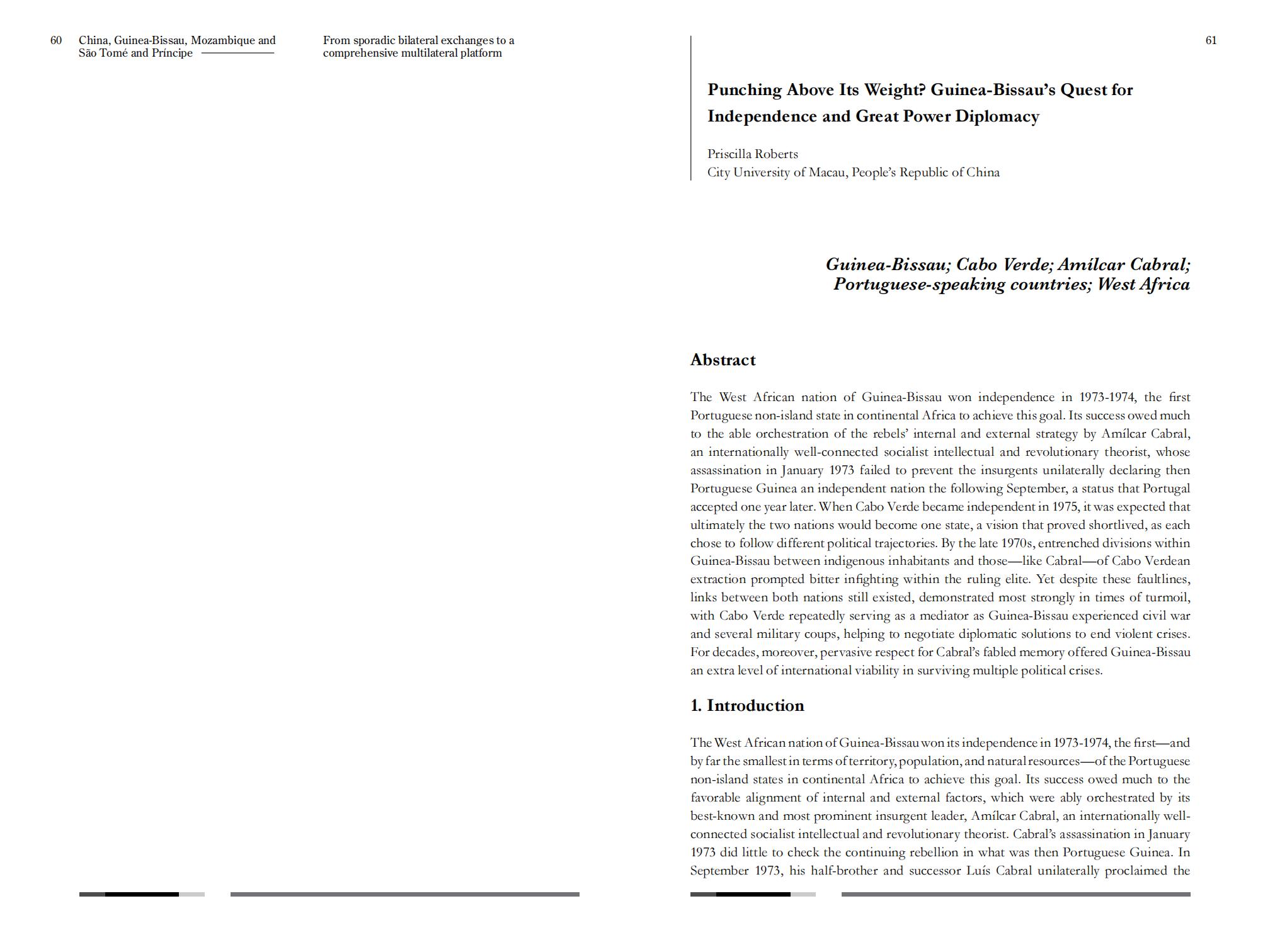 60 China, Guinea-Bissau, Mozambique and São Tomé and Príncipe

From sporadic bilateral exchanges to a comprehensive multilateral platform

61

Punching Above Its Weight? Guinea-Bissau's Quest for Independence and Great Power Diplomacy

Priscilla Roberts
City University of Macau, People's Republic of China

Guinea-Bissau; Cabo Verde; Amílcar Cabral; Portuguese-speaking countries; West Africa

Abstract

The West African nation of Guinea-Bissau won independence in 1973-1974, the first Portuguese non-island state in continental Africa to achieve this goal. Its success owed much to the able orchestration of the rebels' internal and external strategy by Amílcar Cabral, an internationally well-connected socialist intellectual and revolutionary theorist, whose assassination in January 1973 failed to prevent the insurgents unilaterally declaring then Portuguese Guinea an independent nation the following September, a status that Portugal accepted one year later. When Cabo Verde became independent in 1975, it was expected that ultimately the two nations would become one state, a vision that proved shortlived, as each chose to follow different political trajectories. By the late 1970s, entrenched divisions within Guinea-Bissau between indigenous inhabitants and those—like Cabral—of Cabo Verdean extraction prompted bitter infighting within the ruling elite. Yet despite these faultlines, links between both nations still existed, demonstrated most strongly in times of turmoil, with Cabo Verde repeatedly serving as a mediator as Guinea-Bissau experienced civil war and several military coups, helping to negotiate diplomatic solutions to end violent crises. For decades, moreover, pervasive respect for Cabral's fabled memory offered Guinea-Bissau an extra level of international viability in surviving multiple political crises.

1. Introduction

The West African nation of Guinea-Bissau won its independence in 1973-1974, the first—and by far the smallest in terms of territory, population, and natural resources—of the Portuguese non-island states in continental Africa to achieve this goal. Its success owed much to the favorable alignment of internal and external factors, which were ably orchestrated by its best-known and most prominent insurgent leader, Amílcar Cabral, an internationally well-connected socialist intellectual and revolutionary theorist. Cabral's assassination in January 1973 did little to check the continuing rebellion in what was then Portuguese Guinea. In September 1973, his half-brother and successor Luís Cabral unilaterally proclaimed the